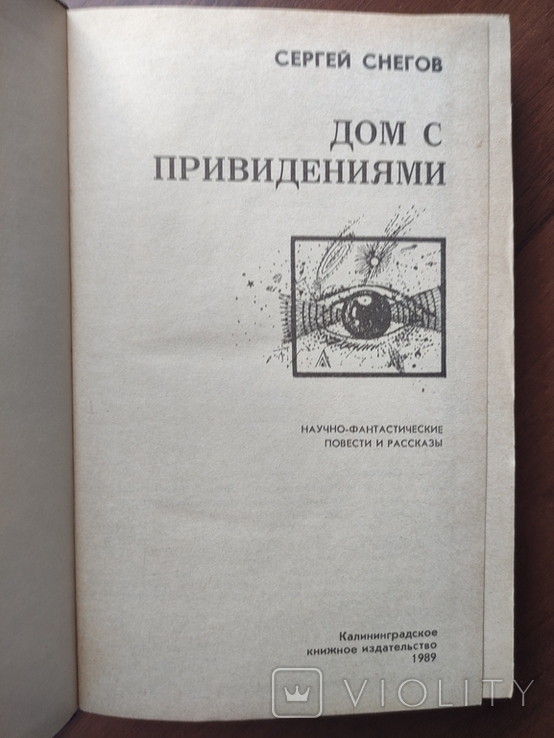 СЕРГЕЙ СНЕГОВ

ДОМ С
ПРИВИДЕНИЯМИ

НАУЧНО-ФАНТАСТИЧЕСКИЕ
ПОВЕСТИ И РАССКАЗЫ

Калининградское
книжное издательство
1989

VIOLITY